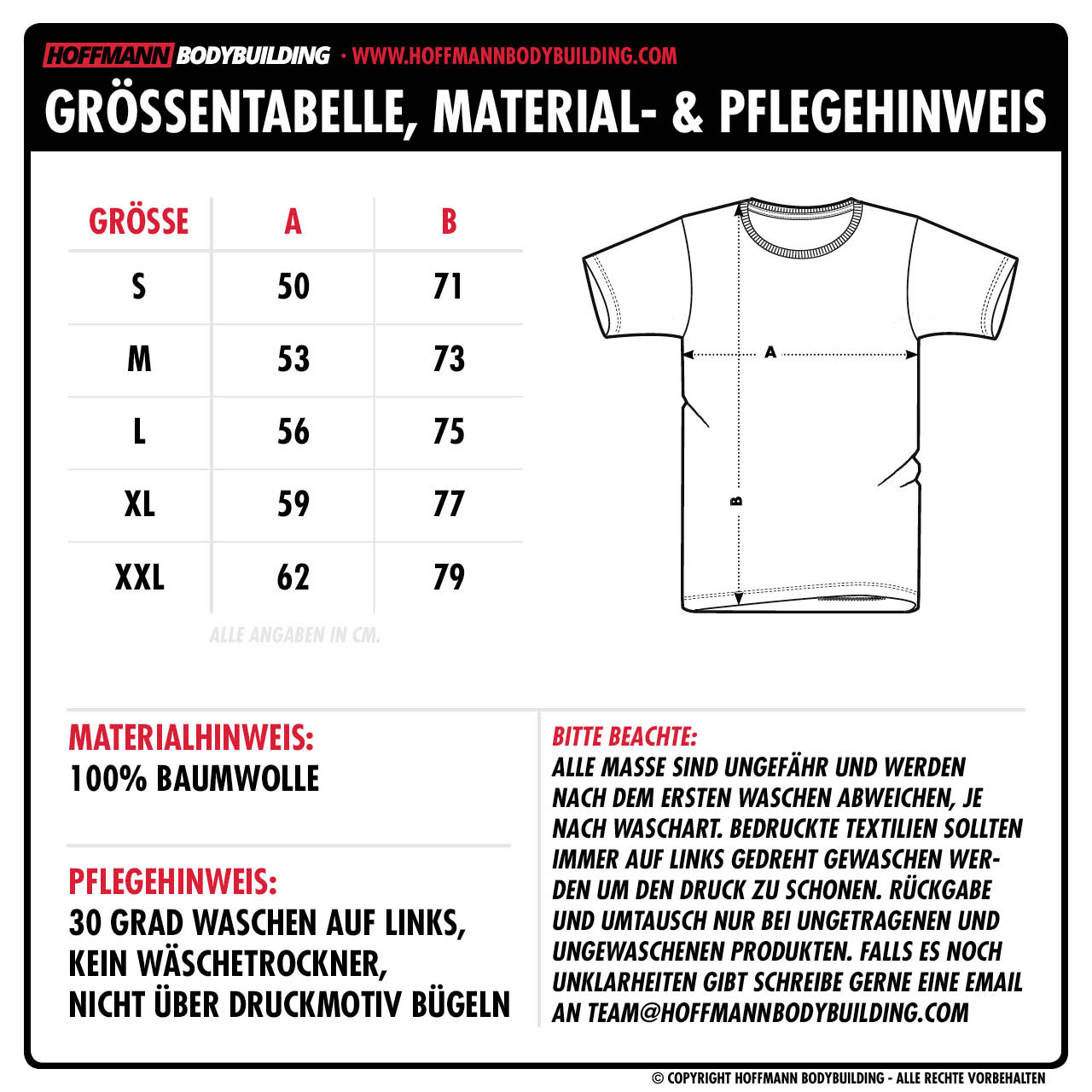 HOFFMANN BODYBUILDING · WWW.HOFFMANNBODYBUILDING.COM

GRÖSSENTABELLE, MATERIAL- & PFLEGEHINWEIS

| GRÖSSE | A | B |
|---|---|---|
| S | 50 | 71 |
| M | 53 | 73 |
| L | 56 | 75 |
| XL | 59 | 77 |
| XXL | 62 | 79 |

ALLE ANGABEN IN CM.

A

B

MATERIALHINWEIS:
100% BAUMWOLLE

PFLEGEHINWEIS:
30 GRAD WASCHEN AUF LINKS, KEIN WÄSCHETROCKNER, NICHT ÜBER DRUCKMOTIV BÜGELN

BITTE BEACHTE:
ALLE MASSE SIND UNGEFÄHR UND WERDEN NACH DEM ERSTEN WASCHEN ABWEICHEN, JE NACH WASCHART. BEDRUCKTE TEXTILIEN SOLLTEN IMMER AUF LINKS GEDREHT GEWASCHEN WERDEN UM DEN DRUCK ZU SCHONEN. RÜCKGABE UND UMTAUSCH NUR BEI UNGETRAGENEN UND UNGEWASCHENEN PRODUKTEN. FALLS ES NOCH UNKLARHEITEN GIBT SCHREIBE GERNE EINE EMAIL AN TEAM@HOFFMANNBODYBUILDING.COM

© COPYRIGHT HOFFMANN BODYBUILDING - ALLE RECHTE VORBEHALTEN